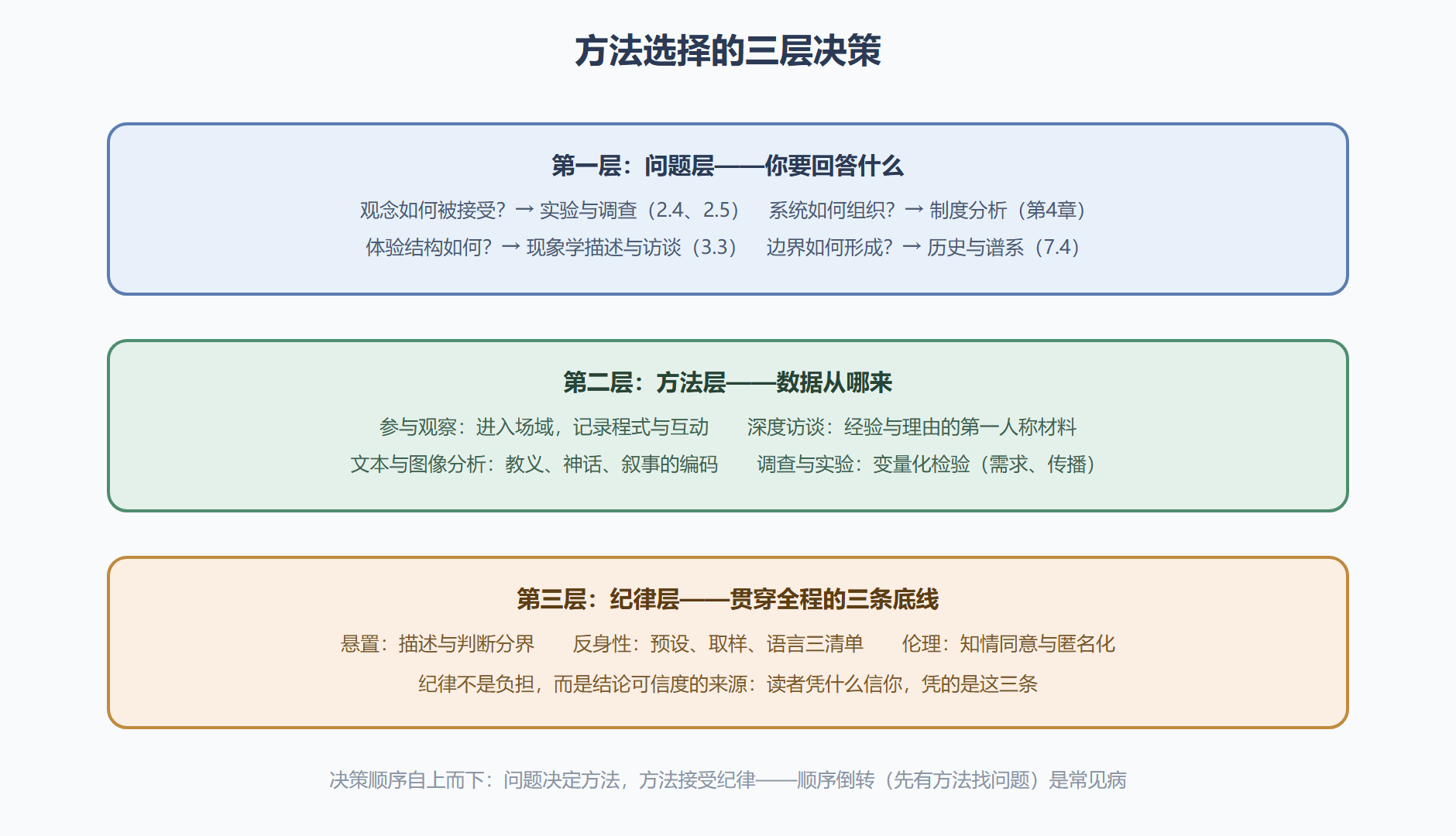 方法选择的三层决策

第一层：问题层——你要回答什么

观念如何被接受？→ 实验与调查（2.4、2.5）　系统如何组织？→ 制度分析（第4章）

体验结构如何？→ 现象学描述与访谈（3.3）　边界如何形成？→ 历史与谱系（7.4）

第二层：方法层——数据从哪来

参与观察：进入场域，记录程式与互动　深度访谈：经验与理由的第一人称材料

文本与图像分析：教义、神话、叙事的编码　调查与实验：变量化检验（需求、传播）

第三层：纪律层——贯穿全程的三条底线

悬置：描述与判断分界　反身性：预设、取样、语言三清单　伦理：知情同意与匿名化

纪律不是负担，而是结论可信度的来源：读者凭什么信你，凭的是这三条

决策顺序自上而下：问题决定方法，方法接受纪律——顺序倒转（先有方法找问题）是常见病